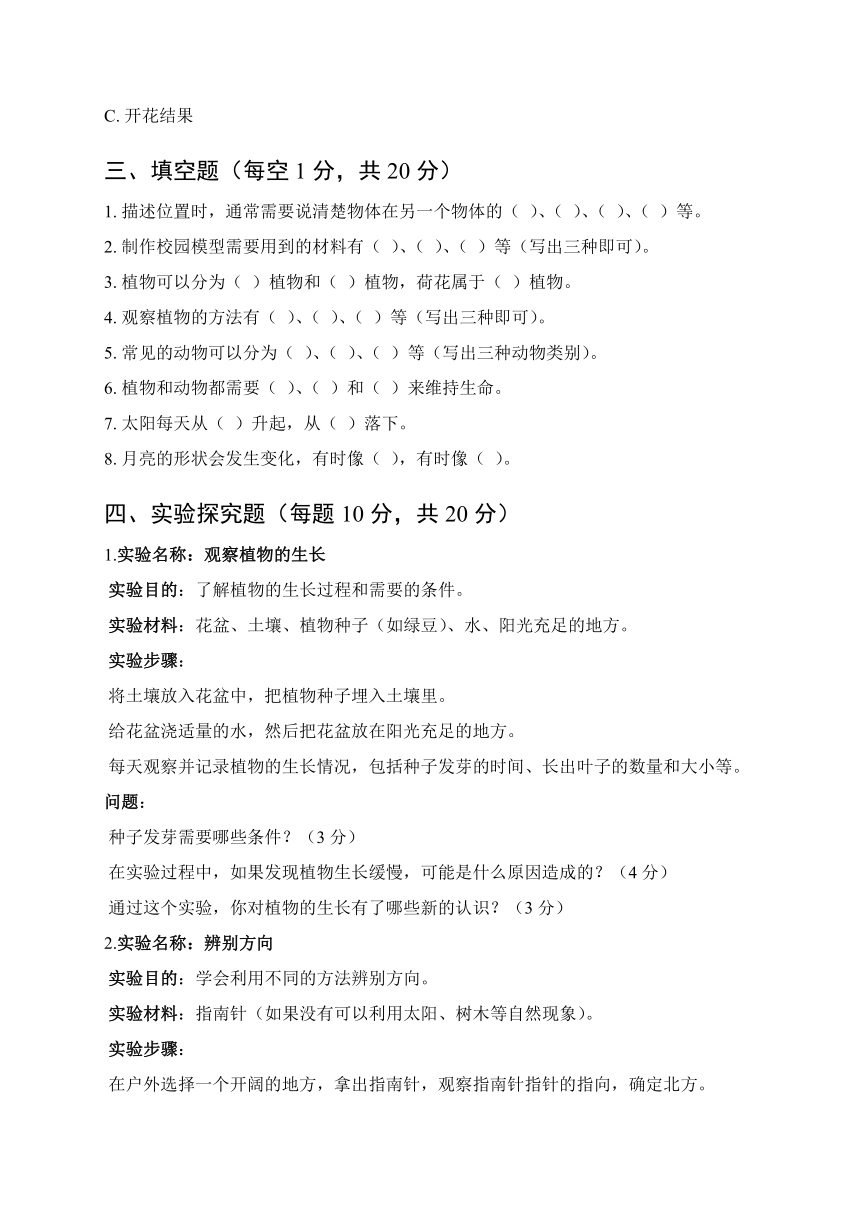 C. 开花结果

三、填空题（每空 1 分，共 20 分）

1. 描述位置时，通常需要说清楚物体在另一个物体的（ ）、（ ）、（ ）、（ ）等。

2. 制作校园模型需要用到的材料有（ ）、（ ）、（ ）等（写出三种即可）。

3. 植物可以分为（ ）植物和（ ）植物，荷花属于（ ）植物。

4. 观察植物的方法有（ ）、（ ）、（ ）等（写出三种即可）。

5. 常见的动物可以分为（ ）、（ ）、（ ）等（写出三种动物类别）。

6. 植物和动物都需要（ ）、（ ）和（ ）来维持生命。

7. 太阳每天从（ ）升起，从（ ）落下。

8. 月亮的形状会发生变化，有时像（ ），有时像（ ）。

四、实验探究题（每题 10 分，共 20 分）

1.实验名称：观察植物的生长

实验目的：了解植物的生长过程和需要的条件。

实验材料：花盆、土壤、植物种子（如绿豆）、水、阳光充足的地方。

实验步骤：

将土壤放入花盆中，把植物种子埋入土壤里。

给花盆浇适量的水，然后把花盆放在阳光充足的地方。

每天观察并记录植物的生长情况，包括种子发芽的时间、长出叶子的数量和大小等。

问题：

种子发芽需要哪些条件？（3 分）

在实验过程中，如果发现植物生长缓慢，可能是什么原因造成的？（4 分）

通过这个实验，你对植物的生长有了哪些新的认识？（3 分）

2.实验名称：辨别方向

实验目的：学会利用不同的方法辨别方向。

实验材料：指南针（如果没有可以利用太阳、树木等自然现象）。

实验步骤：

在户外选择一个开阔的地方，拿出指南针，观察指南针指针的指向，确定北方。